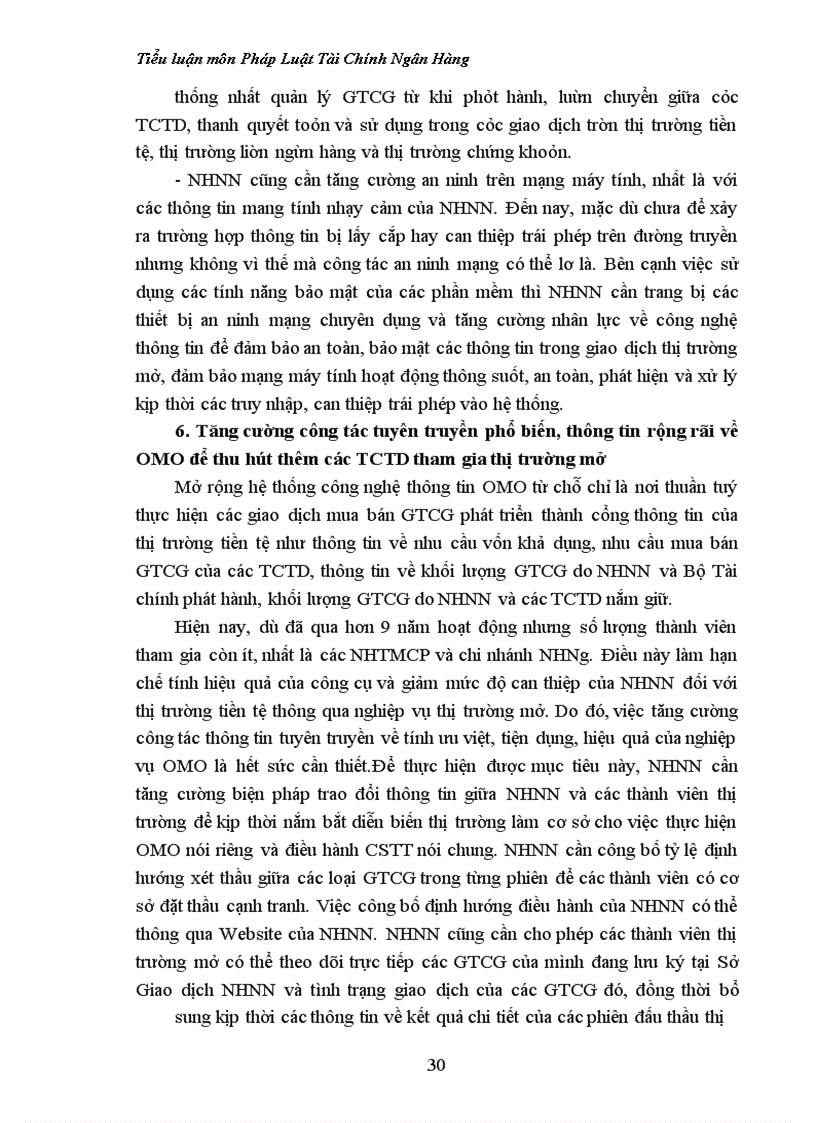 Tiểu luận môn Pháp Luật Tài Chính Ngân Hàng

thống nhất quản lý GTCG từ khi phỏt hành, luừn chuyển giữa cỏc TCTD, thanh quyết toỏn và sử dụng trong cỏc giao dịch trờn thị trường tiền tệ, thị trường liờn ngừn hàng và thị trường chứng khoỏn.

- NHNN cũng cần tăng cường an ninh trên mạng máy tính, nhất là với các thông tin mang tính nhạy cảm của NHNN. Đến nay, mặc dù chưa để xảy ra trường hợp thông tin bị lấy cắp hay can thiệp trái phép trên đường truyền nhưng không vì thế mà công tác an ninh mạng có thể lơ là. Bên cạnh việc sử dụng các tính năng bảo mật của các phần mềm thì NHNN cần trang bị các thiết bị an ninh mạng chuyên dụng và tăng cường nhân lực về công nghệ thông tin để đảm bảo an toàn, bảo mật các thông tin trong giao dịch thị trường mở, đảm bảo mạng máy tính hoạt động thông suốt, an toàn, phát hiện và xử lý kịp thời các truy nhập, can thiệp trái phép vào hệ thống.

6. Tăng cường công tác tuyên truyền phổ biến, thông tin rộng rãi về OMO để thu hút thêm các TCTD tham gia thị trường mở

Mở rộng hệ thống công nghệ thông tin OMO từ chỗ chỉ là nơi thuần tuý thực hiện các giao dịch mua bán GTCG phát triển thành cổng thông tin của thị trường tiền tệ như thông tin về nhu cầu vốn khả dụng, nhu cầu mua bán GTCG của các TCTD, thông tin về khối lượng GTCG do NHNN và Bộ Tài chính phát hành, khối lượng GTCG do NHNN và các TCTD nắm giữ.

Hiện nay, dù đã qua hơn 9 năm hoạt động nhưng số lượng thành viên tham gia còn ít, nhất là các NHTMCP và chi nhánh NHNg. Điều này làm hạn chế tính hiệu quả của công cụ và giảm mức độ can thiệp của NHNN đối với thị trường tiền tệ thông qua nghiệp vụ thị trường mở. Do đó, việc tăng cường công tác thông tin tuyên truyền về tính ưu việt, tiện dụng, hiệu quả của nghiệp vụ OMO là hết sức cần thiết.Để thực hiện được mục tiêu này, NHNN cần tăng cường biện pháp trao đổi thông tin giữa NHNN và các thành viên thị trường để kịp thời nắm bắt diễn biến thị trường làm cơ sở cho việc thực hiện OMO nói riêng và điều hành CSTT nói chung. NHNN cần công bố tỷ lệ định hướng xét thầu giữa các loại GTCG trong từng phiên để các thành viên có cơ sở đặt thầu cạnh tranh. Việc công bố định hướng điều hành của NHNN có thể thông qua Website của NHNN. NHNN cũng cần cho phép các thành viên thị trường mở có thể theo dõi trực tiếp các GTCG của mình đang lưu ký tại Sở Giao dịch NHNN và tình trạng giao dịch của các GTCG đó, đồng thời bổ sung kịp thời các thông tin về kết quả chi tiết của các phiên đấu thầu thị

30